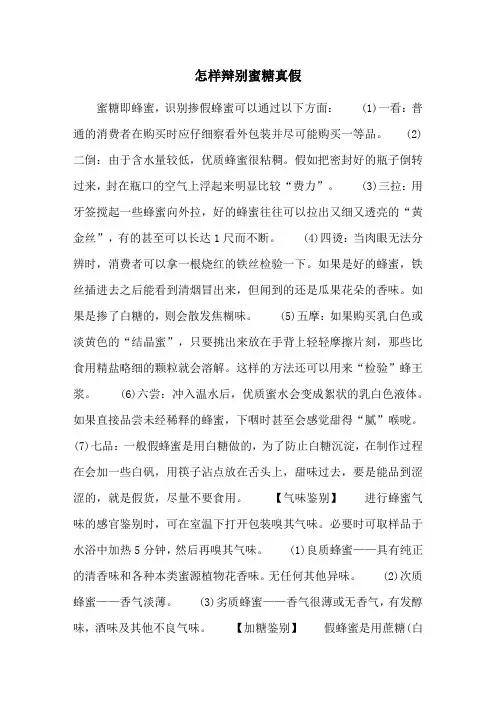 怎样辩别蜜糖真假

蜜糖即蜂蜜，识别掺假蜂蜜可以通过以下方面： (1)一看：普通的消费者在购买时应仔细察看外包装并尽可能购买一等品。 (2)二倒：由于含水量较低，优质蜂蜜很粘稠。假如把密封好的瓶子倒转过来，封在瓶口的空气上浮起来明显比较“费力”。 (3)三拉：用牙签搅起一些蜂蜜向外拉，好的蜂蜜往往可以拉出又细又透亮的“黄金丝”，有的甚至可以长达1尺而不断。 (4)四烫：当肉眼无法分辨时，消费者可以拿一根烧红的铁丝检验一下。如果是好的蜂蜜，铁丝插进去之后能看到清烟冒出来，但闻到的还是瓜果花朵的香味。如果是掺了白糖的，则会散发焦糊味。 (5)五摩：如果购买乳白色或淡黄色的“结晶蜜”，只要挑出来放在手背上轻轻摩擦片刻，那些比食用精盐略细的颗粒就会溶解。这样的方法还可以用来“检验”蜂王浆。 (6)六尝：冲入温水后，优质蜜水会变成絮状的乳白色液体。如果直接品尝未经稀释的蜂蜜，下咽时甚至会感觉甜得“腻”喉咙。 (7)七品：一般假蜂蜜是用白糖做的，为了防止白糖沉淀，在制作过程在会加一些白矾，用筷子沾点放在舌头上，甜味过去，要是能品到涩涩的，就是假货，尽量不要食用。 【气味鉴别】 进行蜂蜜气味的感官鉴别时，可在室温下打开包装嗅其气味。必要时可取样品于水浴中加热5分钟，然后再嗅其气味。 (1)良质蜂蜜——具有纯正的清香味和各种本类蜜源植物花香味。无任何其他异味。 (2)次质蜂蜜——香气淡薄。 (3)劣质蜂蜜——香气很薄或无香气，有发酵味，酒味及其他不良气味。 【加糖鉴别】 假蜂蜜是用蔗糖(白